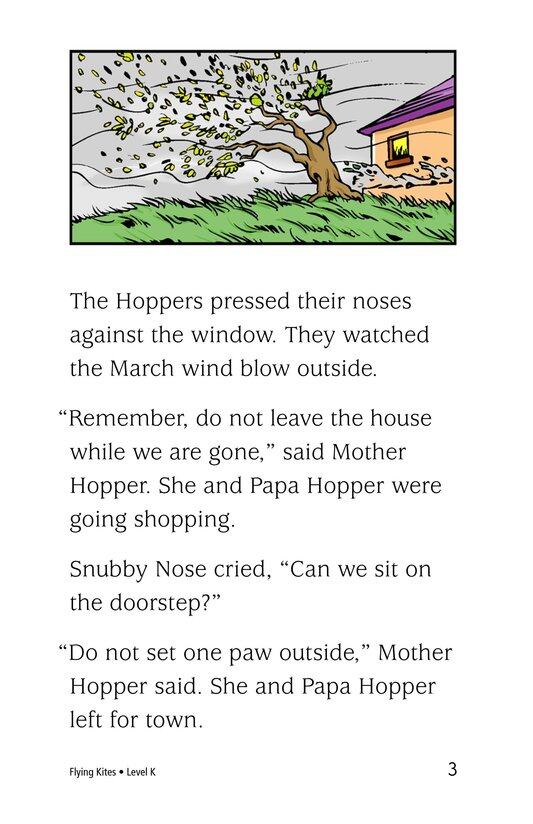 The Hoppers pressed their noses against the window. They watched the March wind blow outside.

“Remember, do not leave the house while we are gone,” said Mother Hopper. She and Papa Hopper were going shopping.

Snubby Nose cried, “Can we sit on the doorstep?”

“Do not set one paw outside,” Mother Hopper said. She and Papa Hopper left for town.

Flying Kites • Level K

3